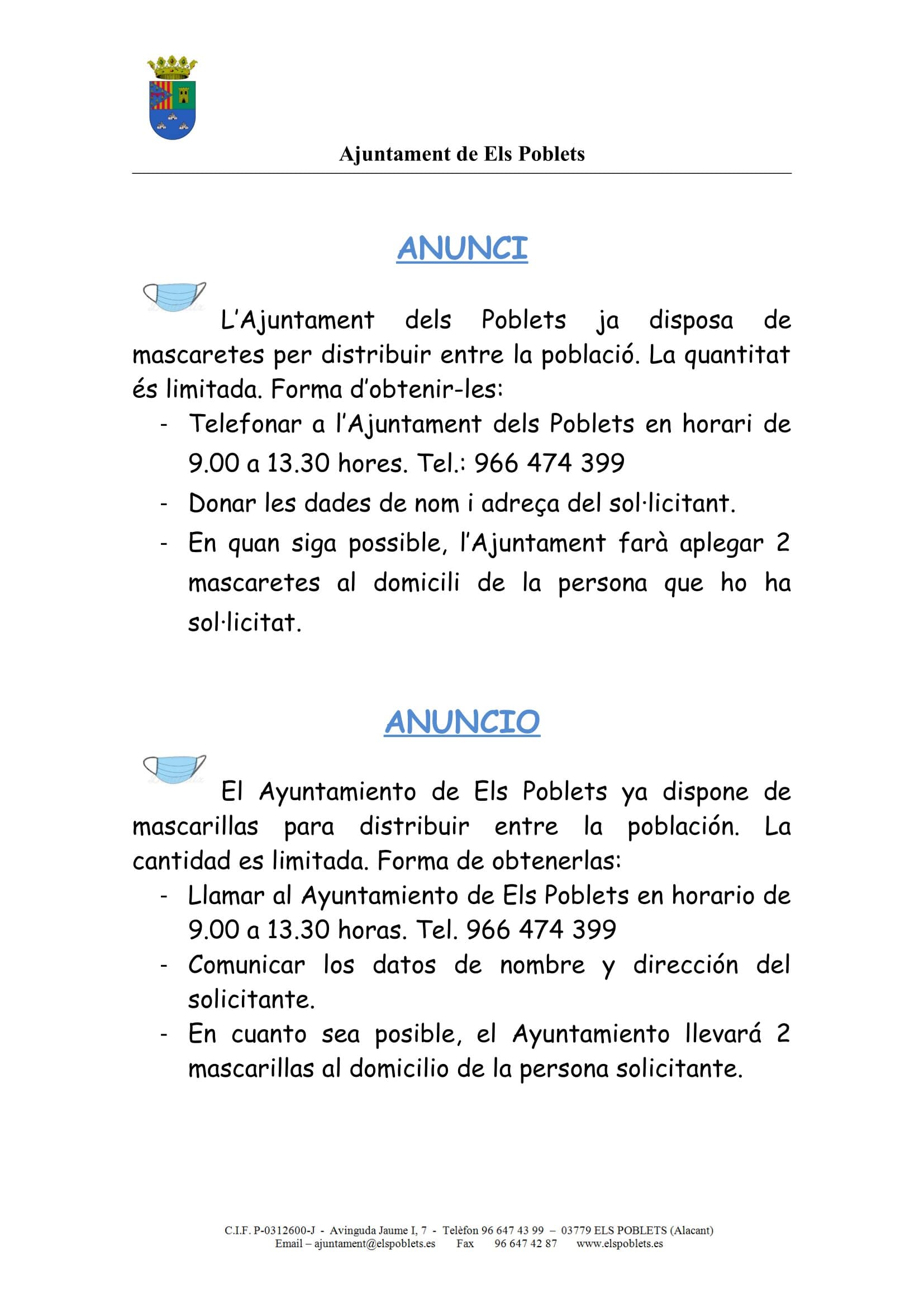 Ajuntament de Els Poblets

ANUNCI

L'Ajuntament dels Poblets ja disposa de mascaretes per distribuir entre la població. La quantitat és limitada. Forma d'obtenir-les:

- Telefonar a l'Ajuntament dels Poblets en horari de 9.00 a 13.30 hores. Tel.: 966 474 399
- Donar les dades de nom i adreça del sol·licitant.
- En quan siga possible, l'Ajuntament farà aplegar 2 mascaretes al domicili de la persona que ho ha sol·licitat.

ANUNCIO

El Ayuntamiento de Els Poblets ya dispone de mascarillas para distribuir entre la población. La cantidad es limitada. Forma de obtenerlas:

- Llamar al Ayuntamiento de Els Poblets en horario de 9.00 a 13.30 horas. Tel. 966 474 399
- Comunicar los datos de nombre y dirección del solicitante.
- En cuanto sea posible, el Ayuntamiento llevará 2 mascarillas al domicilio de la persona solicitante.

C.I.F. P-0312600-J - Avinguda Jaume I, 7 - Telèfon 96 647 43 99 – 03779 ELS POBLETS (Alacant)
Email – ajuntament@elspoblets.es Fax 96 647 42 87 www.elspoblets.es